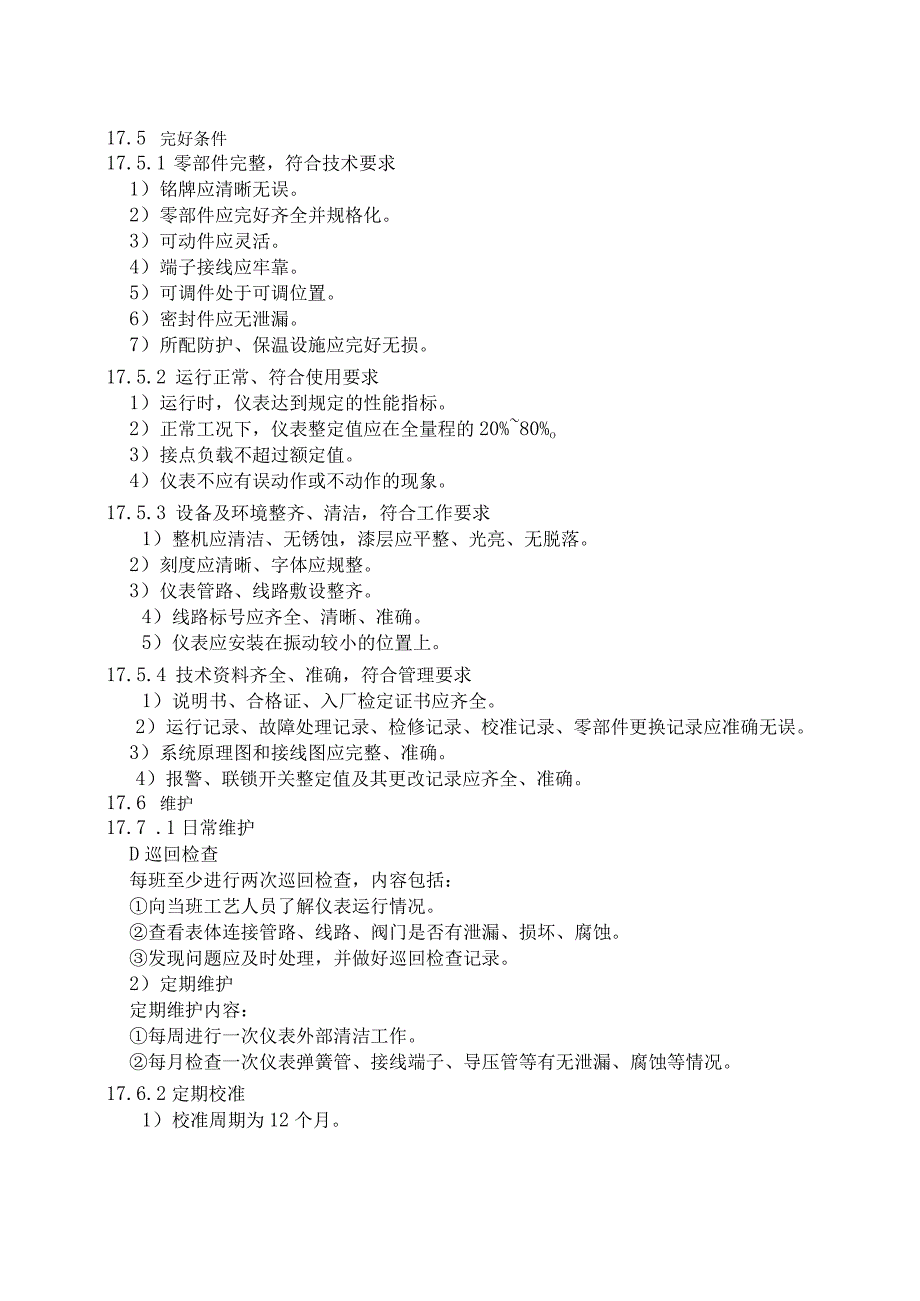 17.5 完好条件
17.5.1 零部件完整，符合技术要求
1）铭牌应清晰无误。
2）零部件应完好齐全并规格化。
3）可动件应灵活。
4）端子接线应牢靠。
5）可调件处于可调位置。
6）密封件应无泄漏。
7）所配防护、保温设施应完好无损。
17.5.2 运行正常、符合使用要求
1）运行时，仪表达到规定的性能指标。
2）正常工况下，仪表整定值应在全量程的 20%~80%。
3）接点负载不超过额定值。
4）仪表不应有误动作或不动作的现象。
17.5.3 设备及环境整齐、清洁，符合工作要求
1）整机应清洁、无锈蚀，漆层应平整、光亮、无脱落。
2）刻度应清晰、字体应规整。
3）仪表管路、线路敷设整齐。
4）线路标号应齐全、清晰、准确。
5）仪表应安装在振动较小的位置上。
17.5.4 技术资料齐全、准确，符合管理要求
1）说明书、合格证、入厂检定证书应齐全。
2）运行记录、故障处理记录、检修记录、校准记录、零部件更换记录应准确无误。
3）系统原理图和接线图应完整、准确。
4）报警、联锁开关整定值及其更改记录应齐全、准确。
17.6 维护
17.7 .1 日常维护
D 巡回检查
每班至少进行两次巡回检查，内容包括：
①向当班工艺人员了解仪表运行情况。
②查看表体连接管路、线路、阀门是否有泄漏、损坏、腐蚀。
③发现问题应及时处理，并做好巡回检查记录。
2）定期维护
定期维护内容：
①每周进行一次仪表外部清洁工作。
②每月检查一次仪表弹簧管、接线端子、导压管等有无泄漏、腐蚀等情况。
17.6.2 定期校准
1）校准周期为 12 个月。